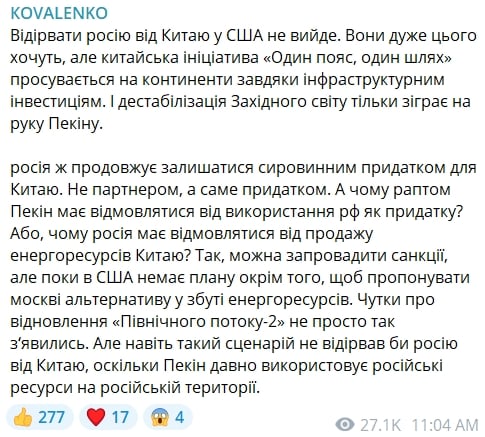 KOVALENKO
Відірвати росію від Китаю у США не вийде. Вони дуже цього хочуть, але китайська ініціатива «Один пояс, один шлях» просувається на континенти завдяки інфраструктурним інвестиціям. І дестабілізація Західного світу тільки зіграє на руку Пекіну.

росія ж продовжує залишатися сировинним придатком для Китаю. Не партнером, а саме придатком. А чому раптом Пекін має відмовлятися від використання рф як придатку? Або, чому росія має відмовлятися від продажу енергоресурсів Китаю? Так, можна запровадити санкції, але поки в США немає плану окрім того, щоб пропонувати москві альтернативу у збуті енергоресурсів. Чутки про відновлення «Північного потоку-2» не просто так з'явились. Але навіть такий сценарій не відірвав би росію від Китаю, оскільки Пекін давно використовує російські ресурси на російській території.

👍 277 ❤️ 17 😱 4 27.1K 11:04 AM